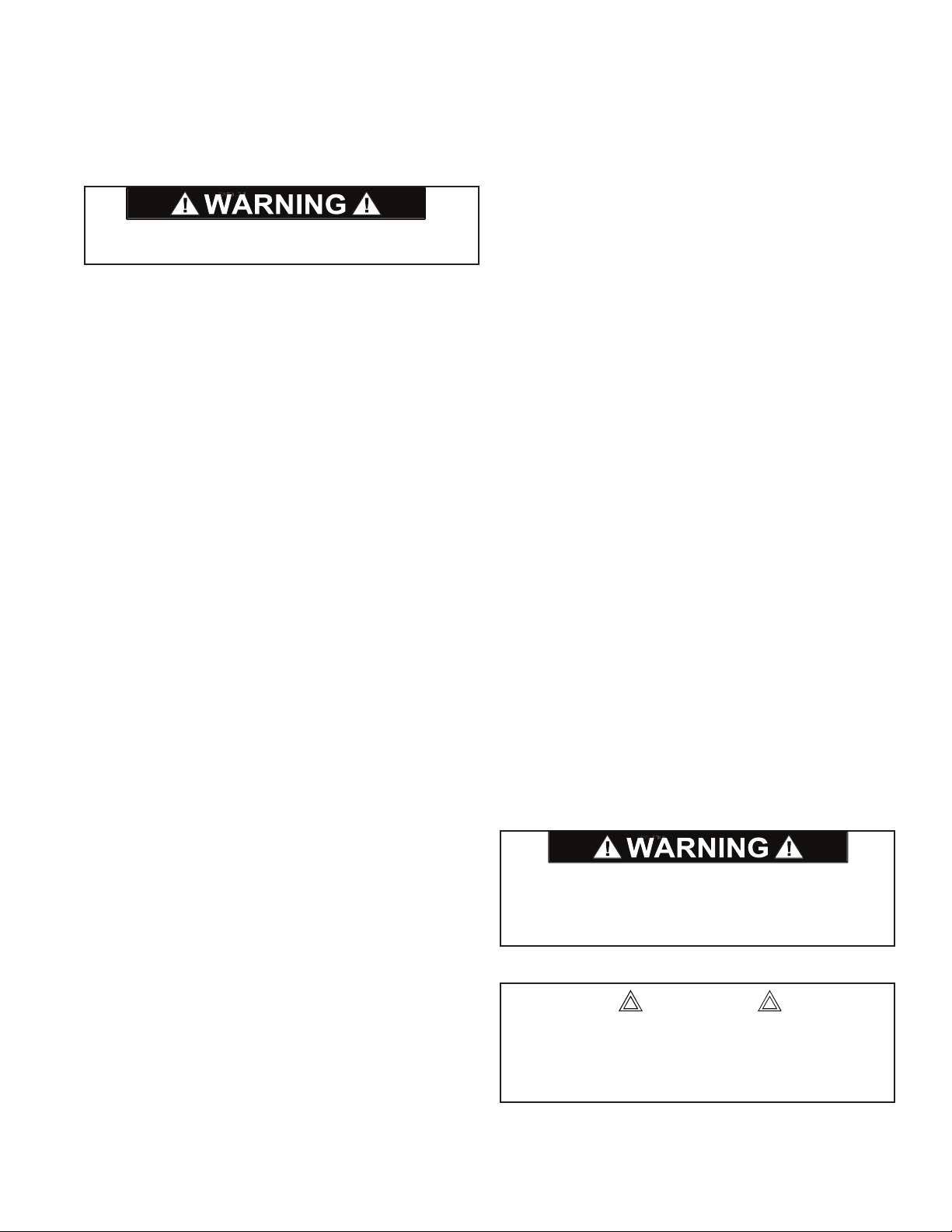 WARNING

WARNING